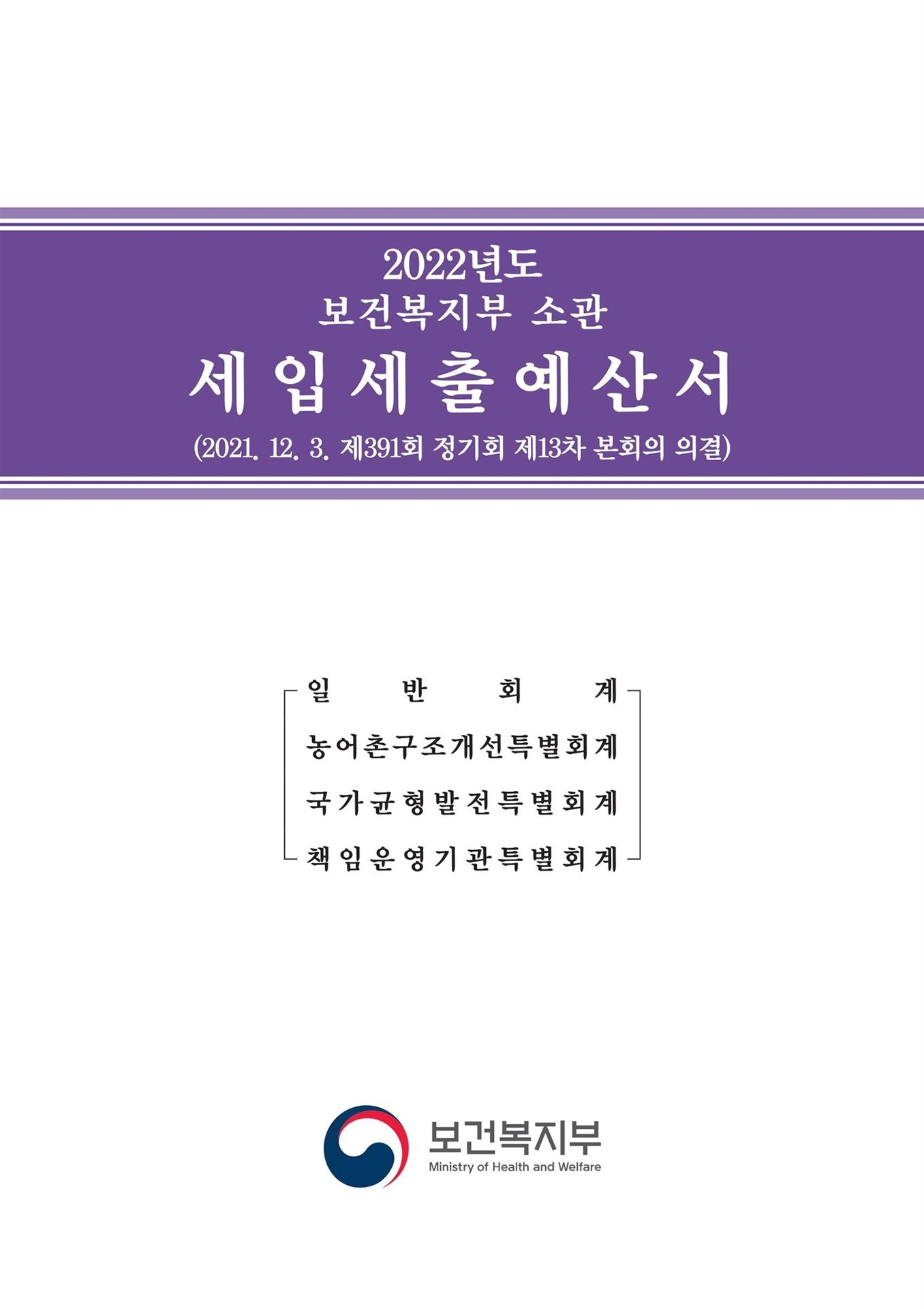 2022년도
보건복지부 소관
세입세출예산서
(2021. 12. 3. 제391회 정기회 제13차 본회의 의결)

일반회계
농어촌구조개선특별회계
국가균형발전특별회계
책임운영기관특별회계

보건복지부
Ministry of Health and Welfare